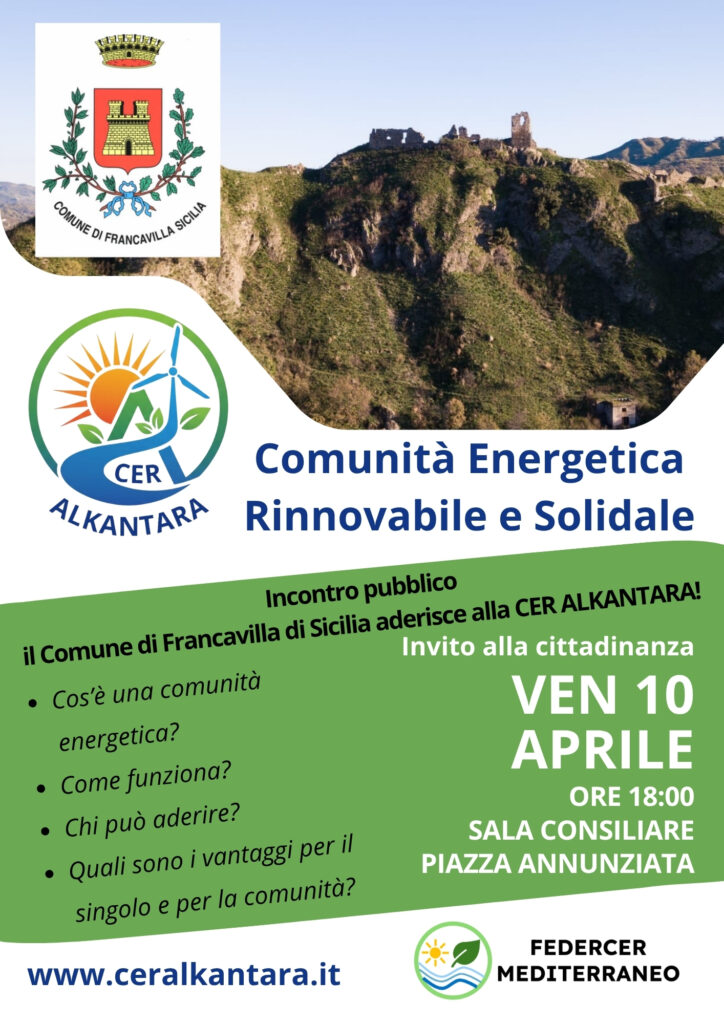 COMUNE DI FRANCAVILLA SICILIA

CER
ALKANTARA

Comunità Energetica
Rinnovabile e Solidale

Incontro pubblico
il Comune di Francavilla di Sicilia aderisce alla CER ALKANTARA!

• Cos'è una comunità energetica?
• Come funziona?
• Chi può aderire?
• Quali sono i vantaggi per il singolo e per la comunità?

Invito alla cittadinanza

VEN 10
APRILE
ORE 18:00
SALA CONSILIARE
PIAZZA ANNUNZIATA

www.ceralkantara.it

FEDERCER
MEDITERRANEO